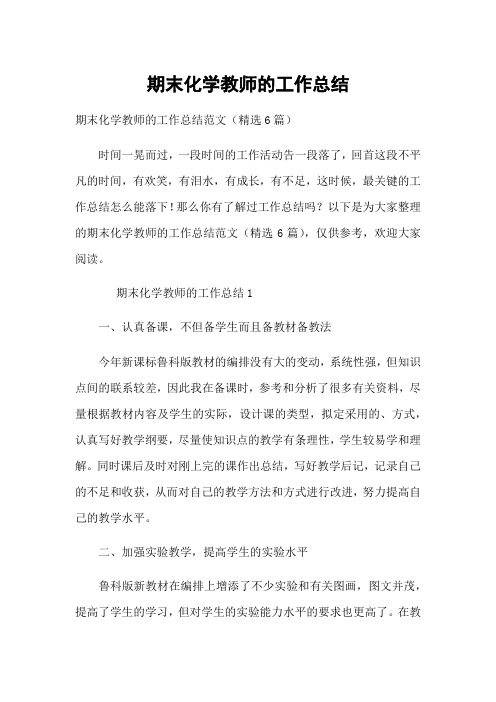 期末化学教师的工作总结

期末化学教师的工作总结范文（精选6篇）

时间一晃而过，一段时间的工作活动告一段落了，回首这段不平凡的时间，有欢笑，有泪水，有成长，有不足，这时候，最关键的工作总结怎么能落下！那么你有了解过工作总结吗？以下是为大家整理的期末化学教师的工作总结范文（精选6篇），仅供参考，欢迎大家阅读。

期末化学教师的工作总结1

一、认真备课，不但备学生而且备教材备教法

今年新课标鲁科版教材的编排没有大的变动，系统性强，但知识点间的联系较差，因此我在备课时，参考和分析了很多有关资料，尽量根据教材内容及学生的实际，设计课的类型，拟定采用的、方式，认真写好教学纲要，尽量使知识点的教学有条理性，学生较易学和理解。同时课后及时对刚上完的课作出总结，写好教学后记，记录自己的不足和收获，从而对自己的教学方法和方式进行改进，努力提高自己的教学水平。

二、加强实验教学，提高学生的实验水平

鲁科版新教材在编排上增添了不少实验和有关图画，图文并茂，提高了学生的学习，但对学生的实验能力水平的要求也更高了。在教